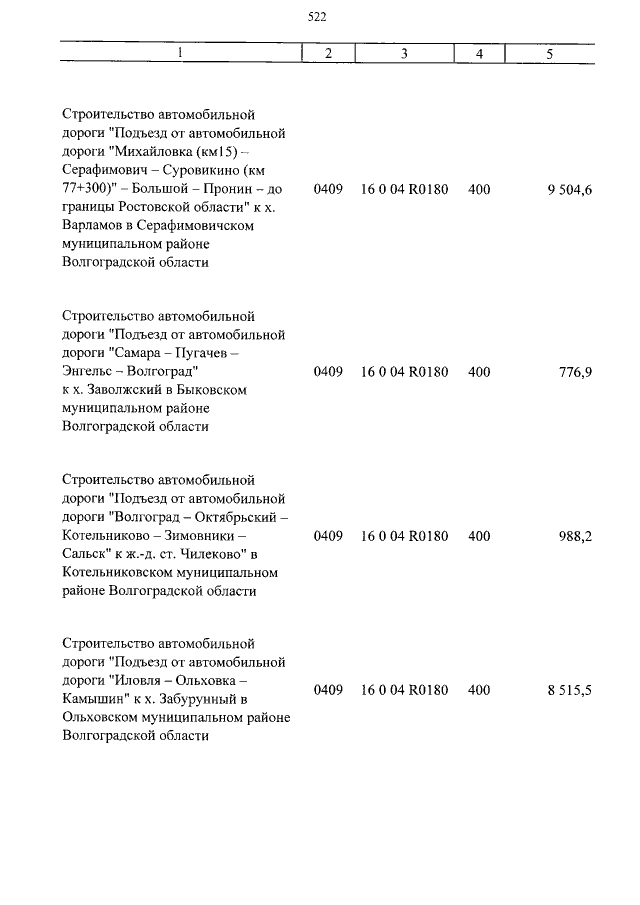 522

| 1 | 2 | 3 | 4 | 5 |
|---|---|---|---|---|
| Строительство автомобильной дороги "Подъезд от автомобильной дороги "Михайловка (км15) – Серафимович – Суровикино (км 77+300)" – Большой – Пронин – до границы Ростовской области" к х. Варламов в Серафимовичском муниципальном районе Волгоградской области | 0409 | 16 0 04 R0180 | 400 | 9 504,6 |
| Строительство автомобильной дороги "Подъезд от автомобильной дороги "Самара – Пугачев – Энгельс – Волгоград" к х. Заволжский в Быковском муниципальном районе Волгоградской области | 0409 | 16 0 04 R0180 | 400 | 776,9 |
| Строительство автомобильной дороги "Подъезд от автомобильной дороги "Волгоград – Октябрьский – Котельниково – Зимовники – Сальск" к ж.-д. ст. Чилеково" в Котельниковском муниципальном районе Волгоградской области | 0409 | 16 0 04 R0180 | 400 | 988,2 |
| Строительство автомобильной дороги "Подъезд от автомобильной дороги "Иловля – Ольховка – Камышин" к х. Забурунный в Ольховском муниципальном районе Волгоградской области | 0409 | 16 0 04 R0180 | 400 | 8 515,5 |